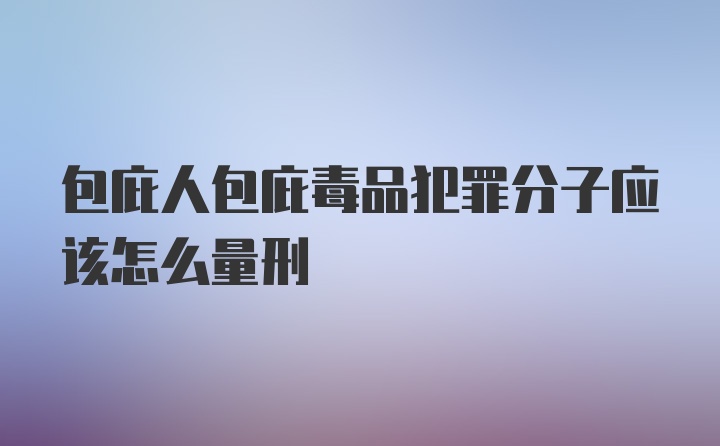 包庇人包庇毒品犯罪分子应该怎么量刑